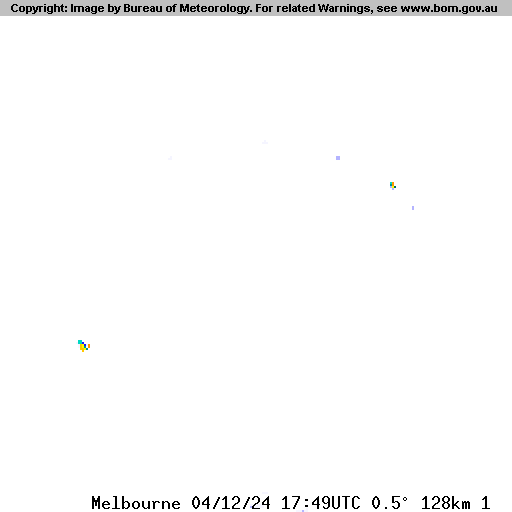 Copyright: Image by Bureau of Meteorology. For related Warnings, see www.bom.gov.au

Melbourne 04/12/24 17:49UTC 0.5° 128km 1